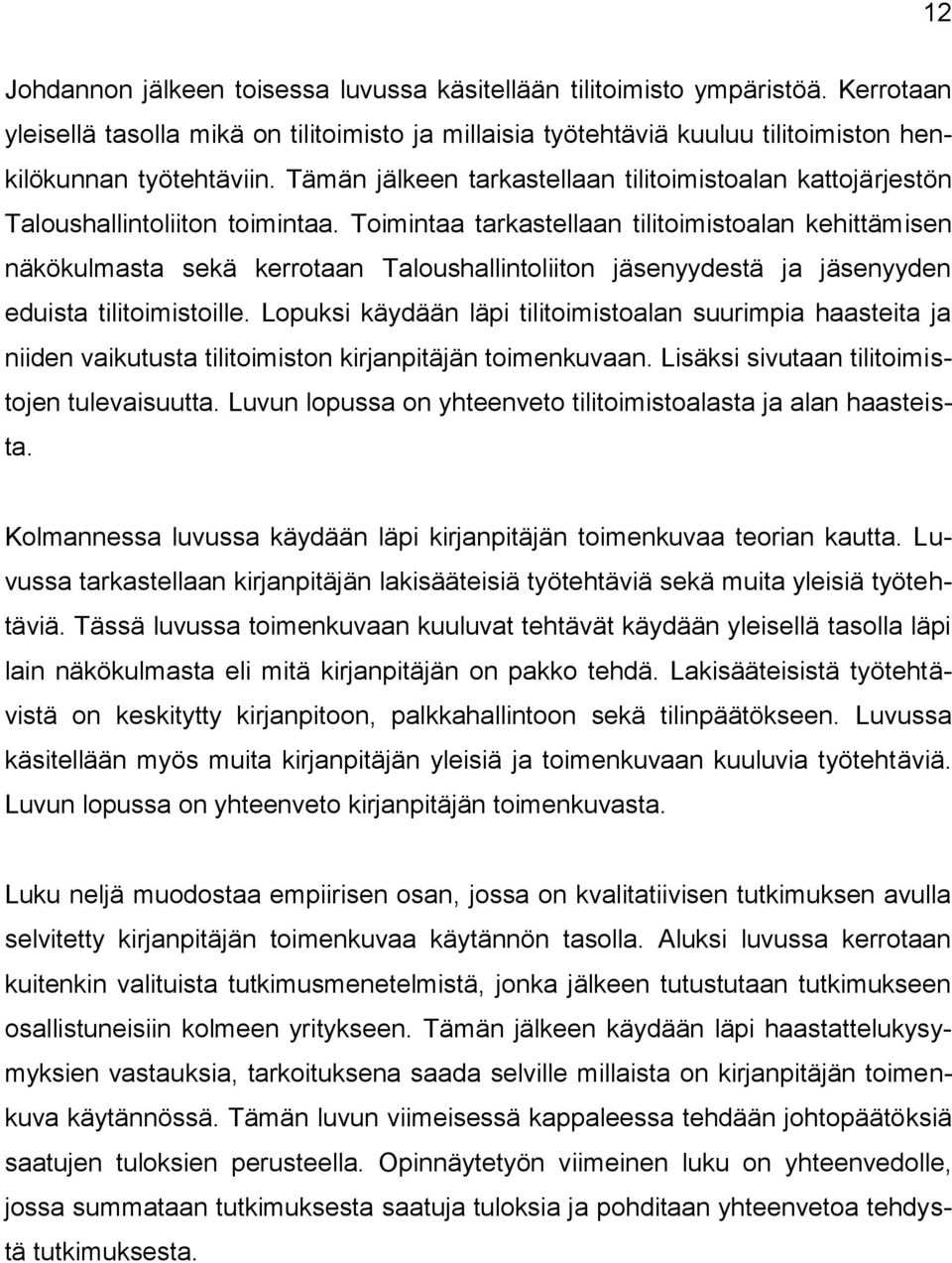 12

Johdannon jälkeen toisessa luvussa käsitellään tilitoimisto ympäristöä. Kerrotaan yleisellä tasolla mikä on tilitoimisto ja millaisia työtehtäviä kuuluu tilitoimiston henkilökunnan työtehtäviin. Tämän jälkeen tarkastellaan tilitoimistoalan kattojärjestön Taloushallintoliiton toimintaa. Toimintaa tarkastellaan tilitoimistoalan kehittämisen näkökulmasta sekä kerrotaan Taloushallintoliiton jäsenyydestä ja jäsenyyden eduista tilitoimistoille. Lopuksi käydään läpi tilitoimistoalan suurimpia haasteita ja niiden vaikutusta tilitoimiston kirjanpitäjän toimenkuvaan. Lisäksi sivutaan tilitoimistojen tulevaisuutta. Luvun lopussa on yhteenveto tilitoimistoalasta ja alan haasteista.

Kolmannessa luvussa käydään läpi kirjanpitäjän toimenkuvaa teorian kautta. Luvussa tarkastellaan kirjanpitäjän lakisääteisiä työtehtäviä sekä muita yleisiä työtehtäviä. Tässä luvussa toimenkuvaan kuuluvat tehtävät käydään yleisellä tasolla läpi lain näkökulmasta eli mitä kirjanpitäjän on pakko tehdä. Lakisääteisistä työtehtävistä on keskitytty kirjanpitoon, palkkahallintoon sekä tilinpäätökseen. Luvussa käsitellään myös muita kirjanpitäjän yleisiä ja toimenkuvaan kuuluvia työtehtäviä. Luvun lopussa on yhteenveto kirjanpitäjän toimenkuvasta.

Luku neljä muodostaa empiirisen osan, jossa on kvalitatiivisen tutkimuksen avulla selvitetty kirjanpitäjän toimenkuvaa käytännön tasolla. Aluksi luvussa kerrotaan kuitenkin valituista tutkimusmenetelmistä, jonka jälkeen tutustutaan tutkimukseen osallistuneisiin kolmeen yritykseen. Tämän jälkeen käydään läpi haastattelukysymyksien vastauksia, tarkoituksena saada selville millaista on kirjanpitäjän toimenkuva käytännössä. Tämän luvun viimeisessä kappaleessa tehdään johtopäätöksiä saatujen tuloksien perusteella. Opinnäytetyön viimeinen luku on yhteenvedolle, jossa summataan tutkimuksesta saatuja tuloksia ja pohditaan yhteenvetoa tehdystä tutkimuksesta.